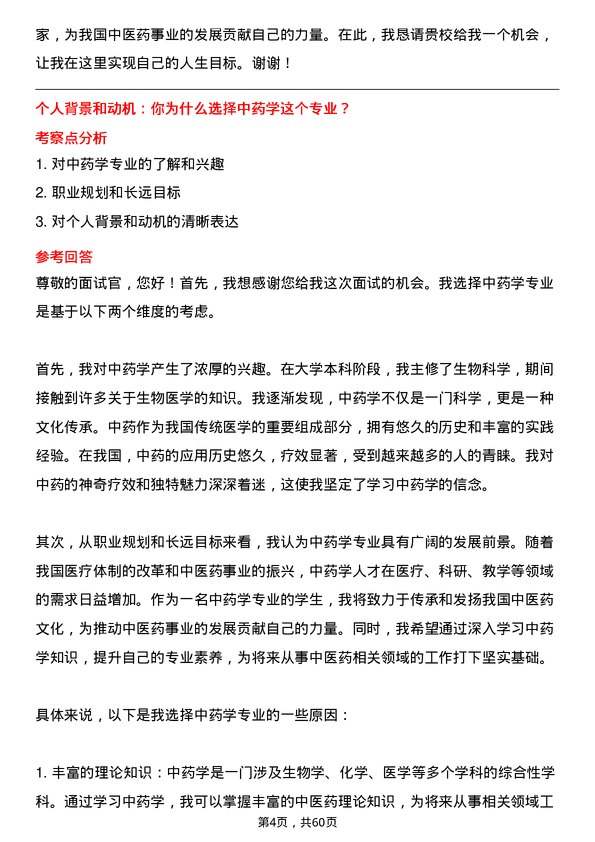 家，为我国中医药事业的发展贡献自己的力量。在此，我恳请贵校给我一个机会，让我在这里实现自己的人生目标。谢谢！

个人背景和动机：你为什么选择中药学这个专业？

考察点分析

1. 对中药学专业的了解和兴趣
2. 职业规划和长远目标
3. 对个人背景和动机的清晰表达

参考回答

尊敬的面试官，您好！首先，我想感谢您给我这次面试的机会。我选择中药学专业是基于以下两个维度的考虑。

首先，我对中药学产生了浓厚的兴趣。在大学本科阶段，我主修了生物科学，期间接触到许多关于生物医学的知识。我逐渐发现，中药学不仅是一门科学，更是一种文化传承。中药作为我国传统医学的重要组成部分，拥有悠久的历史和丰富的实践经验。在我国，中药的应用历史悠久，疗效显著，受到越来越多的人的青睐。我对中药的神奇疗效和独特魅力深深着迷，这使我坚定了学习中药学的信念。

其次，从职业规划和长远目标来看，我认为中药学专业具有广阔的发展前景。随着我国医疗体制的改革和中医药事业的振兴，中药学人才在医疗、科研、教学等领域的需求日益增加。作为一名中药学专业的学生，我将致力于传承和发扬我国中医药文化，为推动中医药事业的发展贡献自己的力量。同时，我希望通过深入学习中药学知识，提升自己的专业素养，为将来从事中医药相关领域的工作打下坚实基础。

具体来说，以下是我选择中药学专业的一些原因：

1. 丰富的理论知识：中药学是一门涉及生物学、化学、医学等多个学科的综合性学科。通过学习中药学，我可以掌握丰富的中医药理论知识，为将来从事相关领域工

第4页，共60页